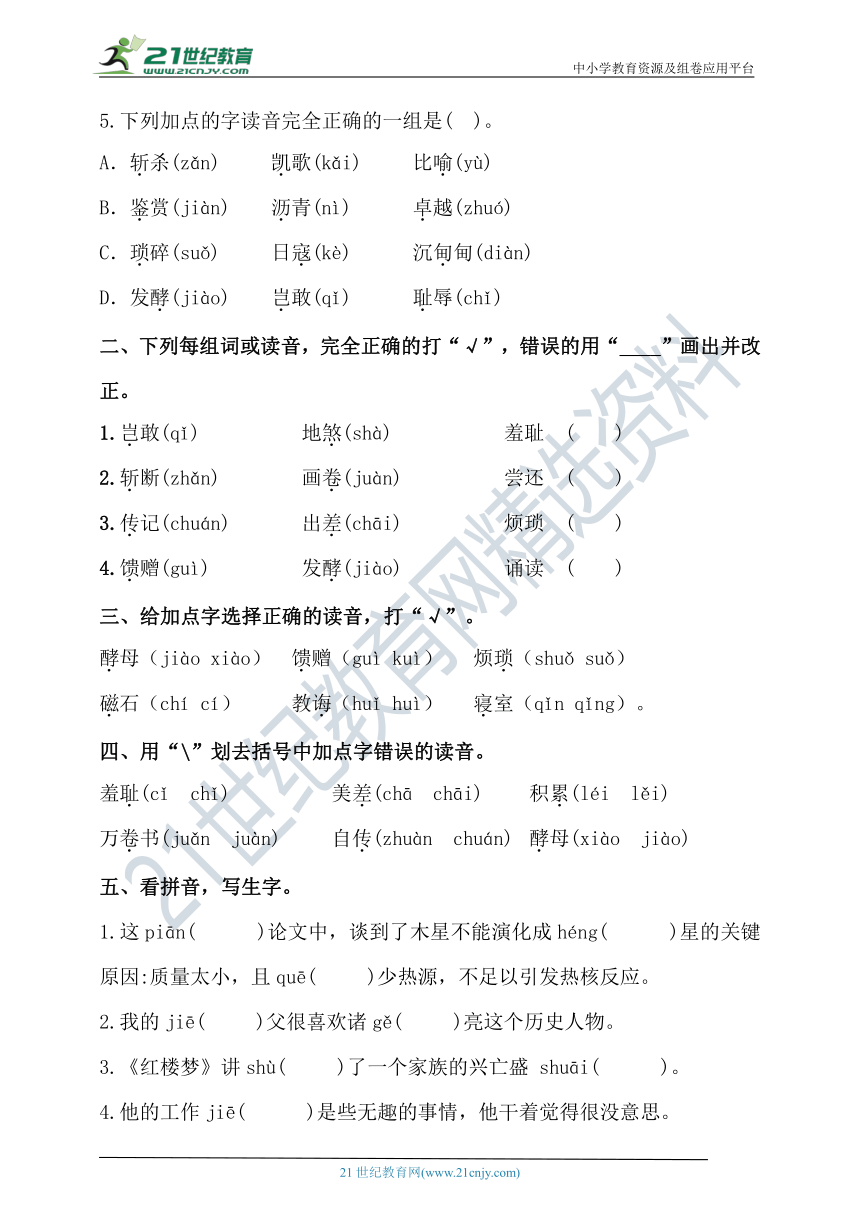 21世纪教育 www.21cnjy.com

中小学教育资源及组卷应用平台

5.下列加点的字读音完全正确的一组是( )。

A. 斩杀(zǎn) 凯歌(kǎi) 比喻(yù)

B. 鉴赏(jiàn) 沥青(nì) 卓越(zhuó)

C. 琐碎(suǒ) 日寇(kè) 沉甸甸(diàn)

D. 发酵(jiào) 岂敢(qǐ) 耻辱(chǐ)

二、下列每组词或读音，完全正确的打“√”，错误的用“____”画出并改正。

1.岂敢(qǐ) 地煞(shà) 羞耻 ( )

2.斩断(zhǎn) 画卷(juàn) 尝还 ( )

3.传记(chuán) 出差(chāi) 烦琐 ( )

4.馈赠(guì) 发酵(jiào) 诵读 ( )

三、给加点字选择正确的读音，打“√”。

酵母（jiào xiào） 馈赠（guì kuì） 烦琐（shuǒ suǒ）

磁石（chí cí） 教诲（huǐ huì） 寝室（qǐn qǐng）。

四、用“\”划去括号中加点字错误的读音。

羞耻(cǐ chǐ) 美差(chā chāi) 积累(léi lěi)

万卷书(juǎn juàn) 自传(zhuàn chuán) 酵母(xiào jiào)

五、看拼音，写生字。

1.这 piān( )论文中，谈到了木星不能演化成 héng( )星的关键原因:质量太小，且 quē( )少热源，不足以引发热核反应。

2.我的 jiē( )父很喜欢诸 gě( )亮这个历史人物。

3.《红楼梦》讲 shù( )了一个家族的兴亡盛 shuāi( )。

4.他的工作 jiē( )是些无趣的事情，他干着觉得很没意思。

21 世纪教育网(www.21cnjy.com)

21世纪教育网精选资料